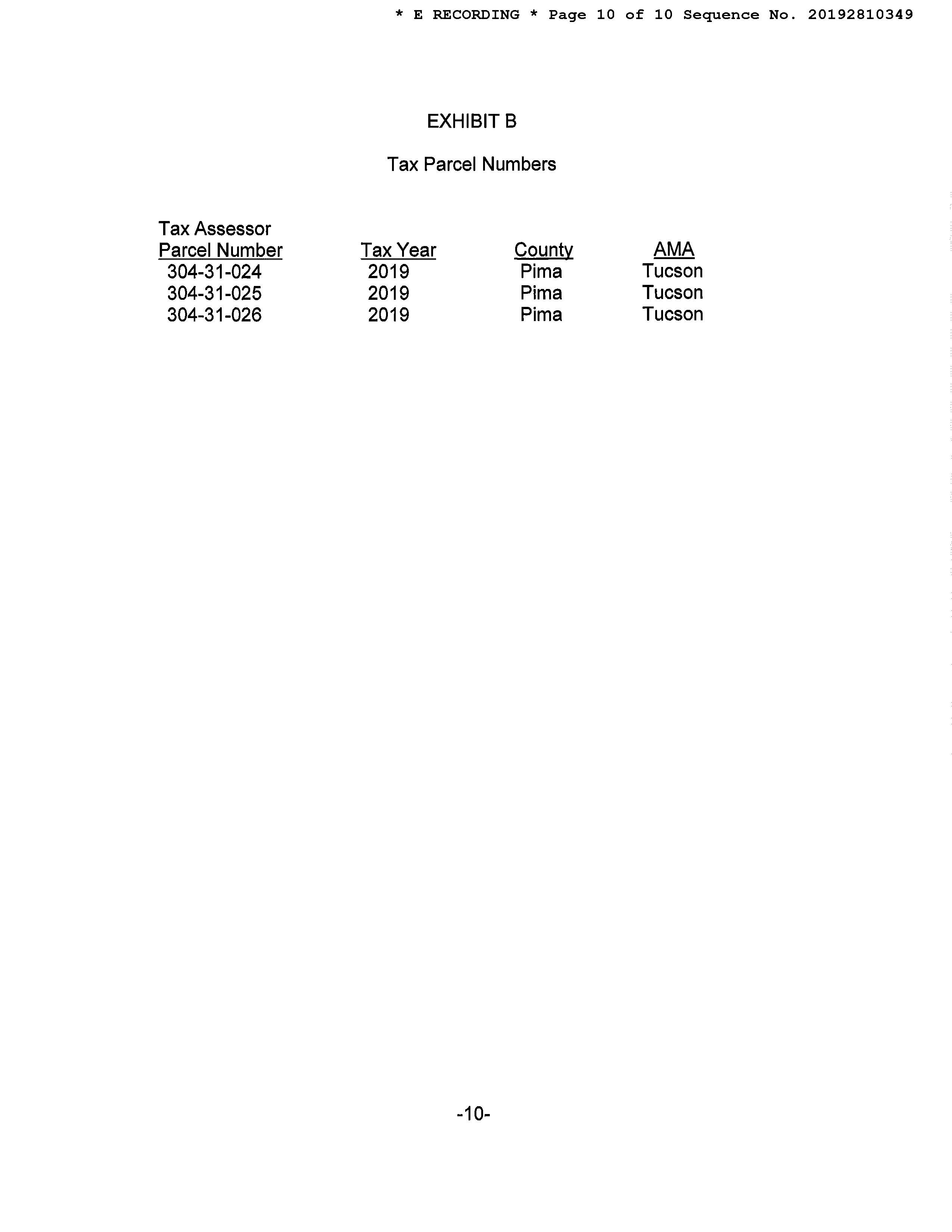 * E RECORDING * Page 10 of 10 Sequence No. 20192810349

EXHIBIT B

Tax Parcel Numbers

| Tax Assessor Parcel Number | Tax Year | County | AMA |
|---|---|---|---|
| 304-31-024 | 2019 | Pima | Tucson |
| 304-31-025 | 2019 | Pima | Tucson |
| 304-31-026 | 2019 | Pima | Tucson |

-10-